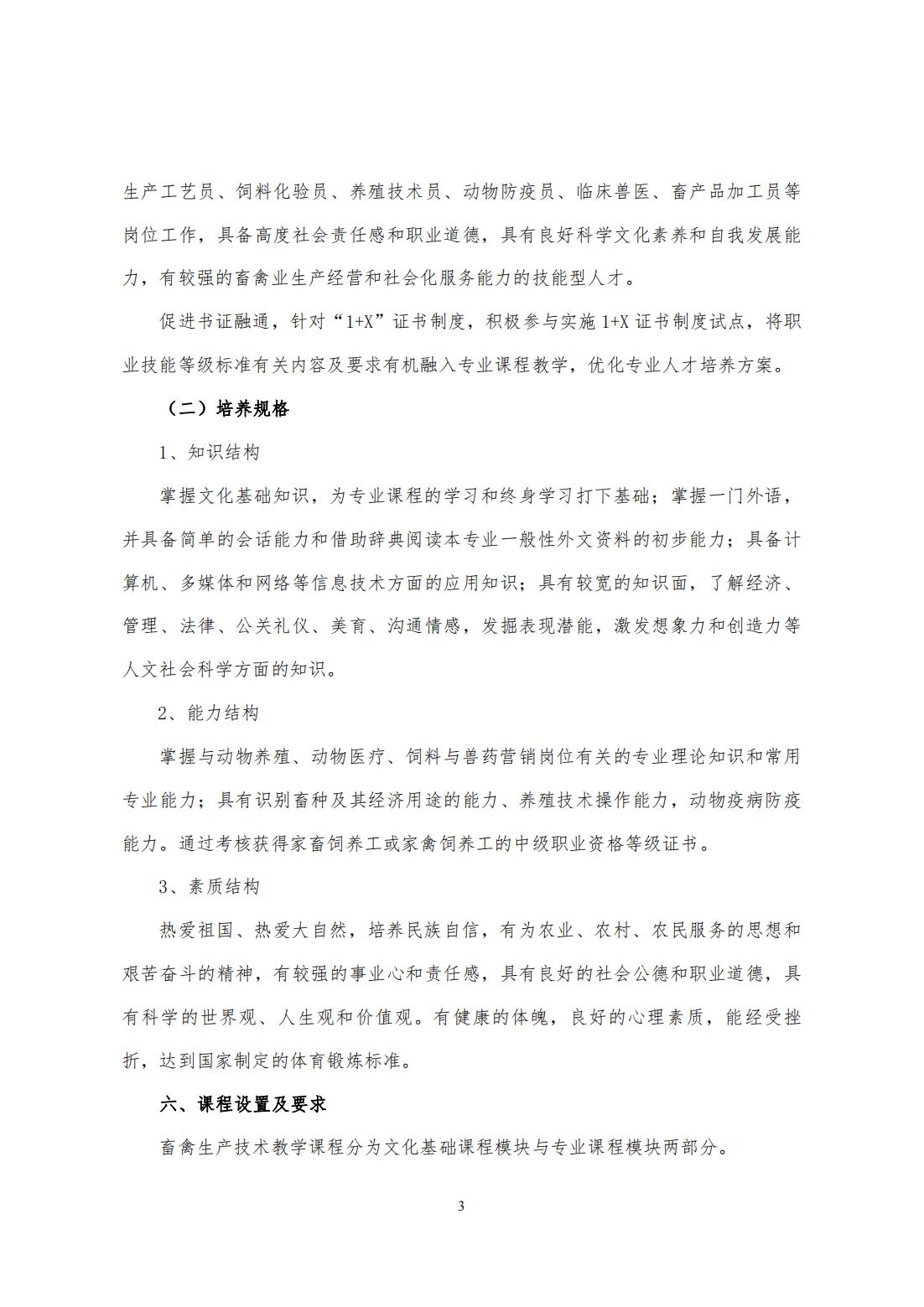 生产工艺员、饲料化验员、养殖技术员、动物防疫员、临床兽医、畜产品加工员等岗位工作，具备高度社会责任感和职业道德，具有良好科学文化素养和自我发展能力，有较强的畜禽业生产经营和社会化服务能力的技能型人才。

促进书证融通，针对“1+X”证书制度，积极参与实施1+X证书制度试点，将职业技能等级标准有关内容及要求有机融入专业课程教学，优化专业人才培养方案。

（二）培养规格

1、知识结构

掌握文化基础知识，为专业课程的学习和终身学习打下基础；掌握一门外语，并具备简单的会话能力和借助辞典阅读本专业一般性外文资料的初步能力；具备计算机、多媒体和网络等信息技术方面的应用知识；具有较宽的知识面，了解经济、管理、法律、公关礼仪、美育、沟通情感，发掘表现潜能，激发想象力和创造力等人文社会科学方面的知识。

2、能力结构

掌握与动物养殖、动物医疗、饲料与兽药营销岗位有关的专业理论知识和常用专业能力；具有识别畜种及其经济用途的能力、养殖技术操作能力，动物疫病防疫能力。通过考核获得家畜饲养工或家禽饲养工的中级职业资格等级证书。

3、素质结构

热爱祖国、热爱大自然，培养民族自信，有为农业、农村、农民服务的思想和艰苦奋斗的精神，有较强的事业心和责任感，具有良好的社会公德和职业道德，具有科学的世界观、人生观和价值观。有健康的体魄，良好的心理素质，能经受挫折，达到国家制定的体育锻炼标准。

六、课程设置及要求

畜禽生产技术教学课程分为文化基础课程模块与专业课程模块两部分。

3